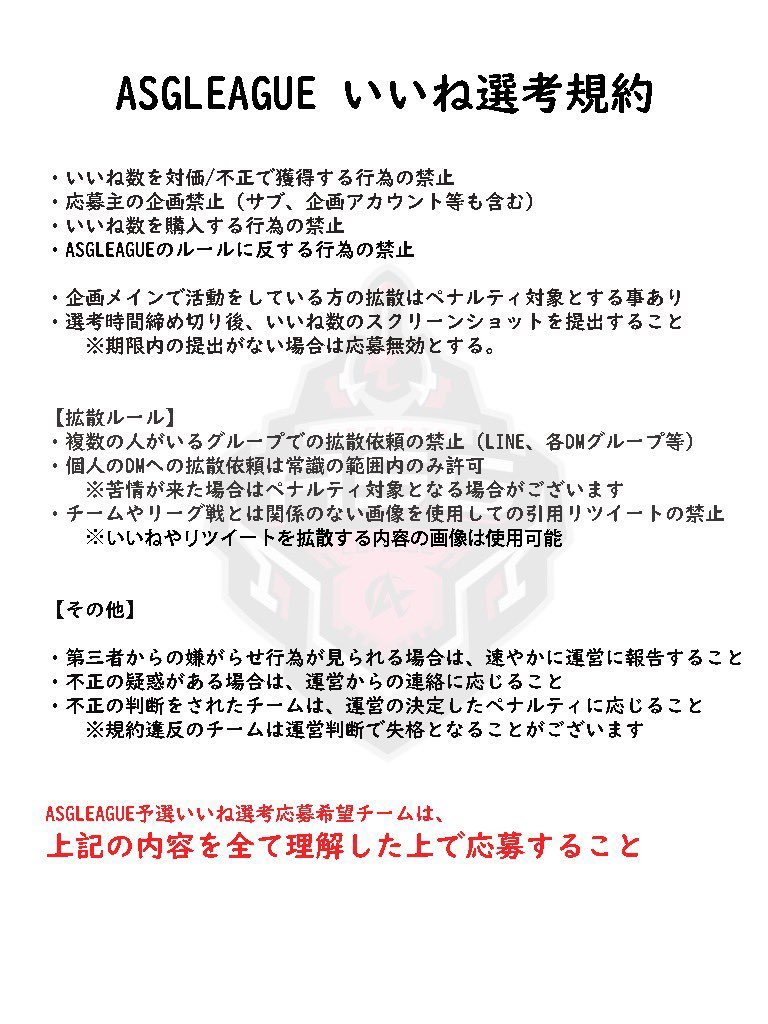 ASGLEAGUE いいね選考規約

・いいね数を対価/不正で獲得する行為の禁止
・応募主の企画禁止（サブ、企画アカウント等も含む）
・いいね数を購入する行為の禁止
・ASGLEAGUEのルールに反する行為の禁止

・企画メインで活動をしている方の拡散はペナルティ対象とする事あり
・選考時間締め切り後、いいね数のスクリーンショットを提出すること
※期限内の提出がない場合は応募無効とする。

【拡散ルール】
・複数の人がいるグループでの拡散依頼の禁止（LINE、各DMグループ等）
・個人のDMへの拡散依頼は常識の範囲内のみ許可
※苦情が来た場合はペナルティ対象となる場合がございます
・チームやリーグ戦とは関係のない画像を使用しての引用リツイートの禁止
※いいねやリツイートを拡散する内容の画像は使用可能

【その他】

・第三者からの嫌がらせ行為が見られる場合は、速やかに運営に報告すること
・不正の疑惑がある場合は、運営からの連絡に応じること
・不正の判断をされたチームは、運営の決定したペナルティに応じること
※規約違反のチームは運営判断で失格となることがございます

ASGLEAGUE予選いいね選考応募希望チームは、
上記の内容を全て理解した上で応募すること